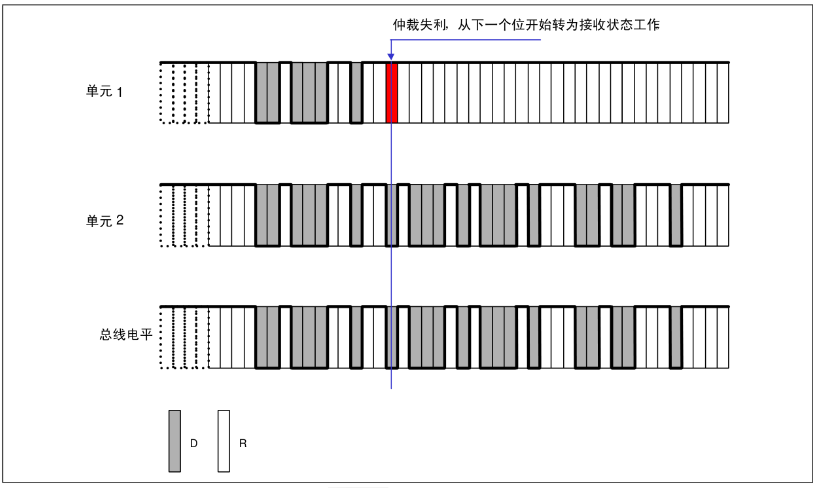 仲裁失利，从下一个位开始转为接收状态工作

单元 1

单元 2

总线电平

D

R